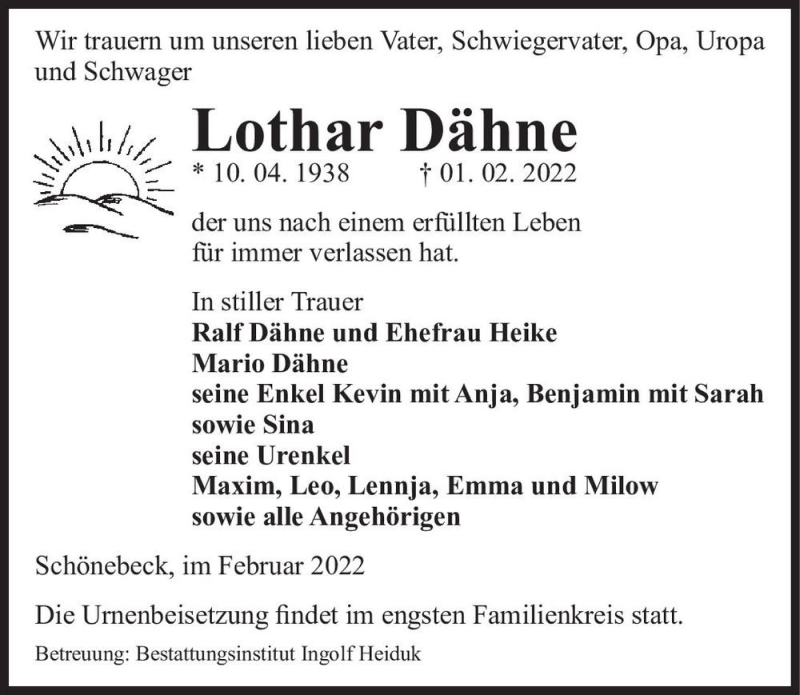 Wir trauern um unseren lieben Vater, Schwiegervater, Opa, Uropa und Schwager

Lothar Dähne
* 10. 04. 1938 † 01. 02. 2022

der uns nach einem erfüllten Leben für immer verlassen hat.

In stiller Trauer
Ralf Dähne und Ehefrau Heike
Mario Dähne
seine Enkel Kevin mit Anja, Benjamin mit Sarah
sowie Sina
seine Urenkel
Maxim, Leo, Lennja, Emma und Milow
sowie alle Angehörigen

Schönebeck, im Februar 2022

Die Urnenbeisetzung findet im engsten Familienkreis statt.

Betreuung: Bestattungsinstitut Ingolf Heiduk